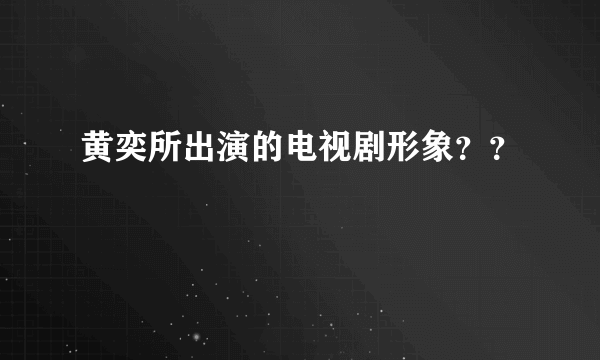 黄奕所出演的电视剧形象？？